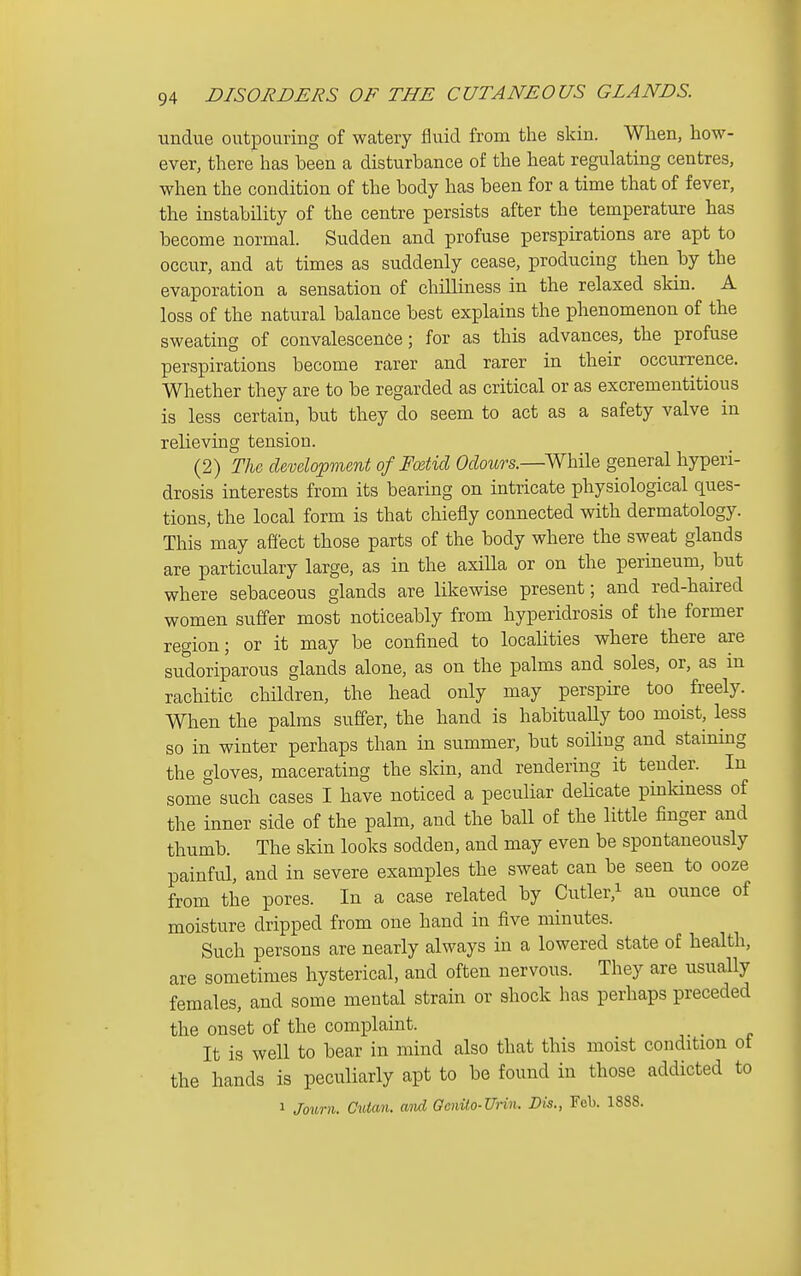 94 DISORDERS OF THE CUTANEOUS GLANDS.

undue outpouring of watery fluid from the skin. When, however, there has been a disturbance of the heat regulating centres, when the condition of the body has been for a time that of fever, the instability of the centre persists after the temperature has become normal. Sudden and profuse perspirations are apt to occur, and at times as suddenly cease, producing then by the evaporation a sensation of chilliness in the relaxed skin. A loss of the natural balance best explains the phenomenon of the sweating of convalescence; for as this advances, the profuse perspirations become rarer and rarer in their occurrence. Whether they are to be regarded as critical or as excrementitious is less certain, but they do seem to act as a safety valve in relieving tension.

(2) The development of Fœtid Odours.—While general hyperidrosis interests from its bearing on intricate physiological questions, the local form is that chiefly connected with dermatology. This may affect those parts of the body where the sweat glands are particulary large, as in the axilla or on the perineum, but where sebaceous glands are likewise present; and red-haired women suffer most noticeably from hyperidrosis of the former region; or it may be confined to localities where there are sudoriparous glands alone, as on the palms and soles, or, as in rachitic children, the head only may perspire too freely. When the palms suffer, the hand is habitually too moist, less so in winter perhaps than in summer, but soiling and staining the gloves, macerating the skin, and rendering it tender. In some such cases I have noticed a peculiar delicate pinkiness of the inner side of the palm, and the ball of the little finger and thumb. The skin looks sodden, and may even be spontaneously painful, and in severe examples the sweat can be seen to ooze from the pores. In a case related by Cutler,$^1$ an ounce of moisture dripped from one hand in five minutes.

Such persons are nearly always in a lowered state of health, are sometimes hysterical, and often nervous. They are usually females, and some mental strain or shock has perhaps preceded the onset of the complaint.

It is well to bear in mind also that this moist condition of the hands is peculiarly apt to be found in those addicted to

$^1$ Journ. Cutan. and Genito-Urin. Dis., Feb. 1888.